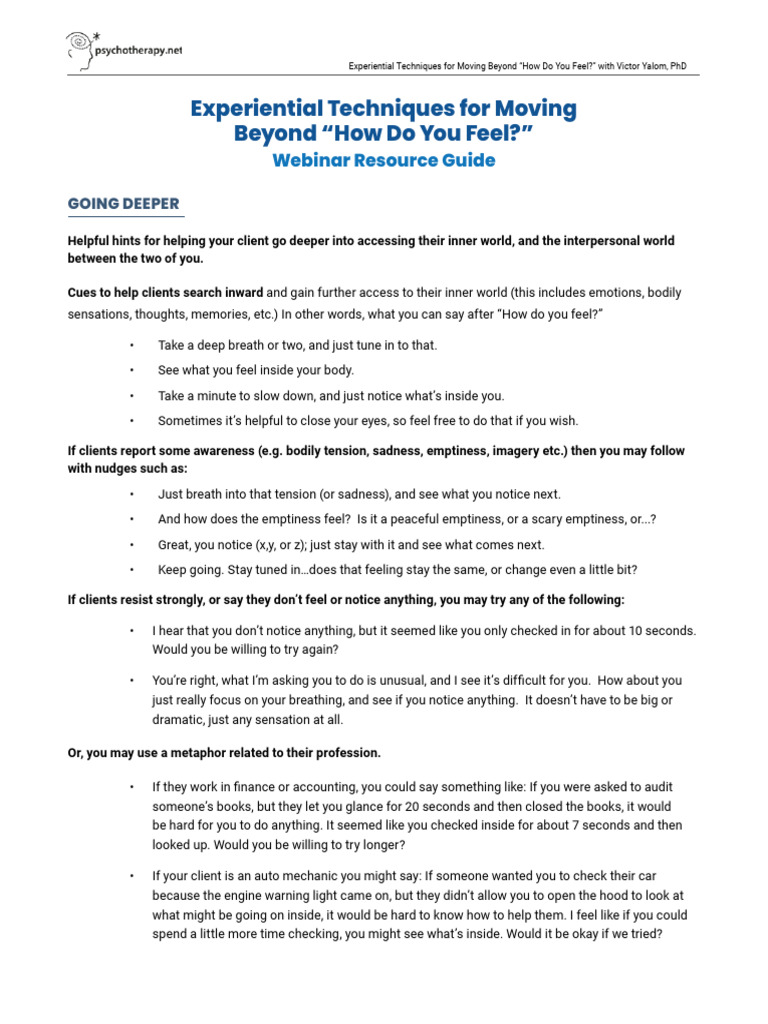 psychotherapy.net

Experiential Techniques for Moving Beyond "How Do You Feel?" with Victor Yalom, PhD

Experiential Techniques for Moving Beyond "How Do You Feel?"

Webinar Resource Guide

GOING DEEPER

Helpful hints for helping your client go deeper into accessing their inner world, and the interpersonal world between the two of you.

Cues to help clients search inward and gain further access to their inner world (this includes emotions, bodily sensations, thoughts, memories, etc.) In other words, what you can say after "How do you feel?"

• Take a deep breath or two, and just tune in to that.
• See what you feel inside your body.
• Take a minute to slow down, and just notice what's inside you.
• Sometimes it's helpful to close your eyes, so feel free to do that if you wish.

If clients report some awareness (e.g. bodily tension, sadness, emptiness, imagery etc.) then you may follow with nudges such as:

• Just breath into that tension (or sadness), and see what you notice next.
• And how does the emptiness feel? Is it a peaceful emptiness, or a scary emptiness, or...?
• Great, you notice (x,y, or z); just stay with it and see what comes next.
• Keep going. Stay tuned in...does that feeling stay the same, or change even a little bit?

If clients resist strongly, or say they don't feel or notice anything, you may try any of the following:

• I hear that you don't notice anything, but it seemed like you only checked in for about 10 seconds. Would you be willing to try again?

• You're right, what I'm asking you to do is unusual, and I see it's difficult for you. How about you just really focus on your breathing, and see if you notice anything. It doesn't have to be big or dramatic, just any sensation at all.

Or, you may use a metaphor related to their profession.

• If they work in finance or accounting, you could say something like: If you were asked to audit someone's books, but they let you glance for 20 seconds and then closed the books, it would be hard for you to do anything. It seemed like you checked inside for about 7 seconds and then looked up. Would you be willing to try longer?

• If your client is an auto mechanic you might say: If someone wanted you to check their car because the engine warning light came on, but they didn't allow you to open the hood to look at what might be going on inside, it would be hard to know how to help them. I feel like if you could spend a little more time checking, you might see what's inside. Would it be okay if we tried?